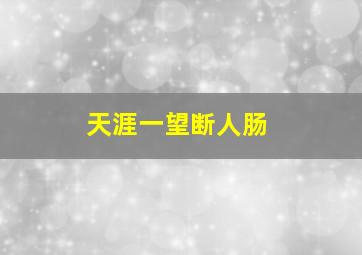 天涯一望断人肠